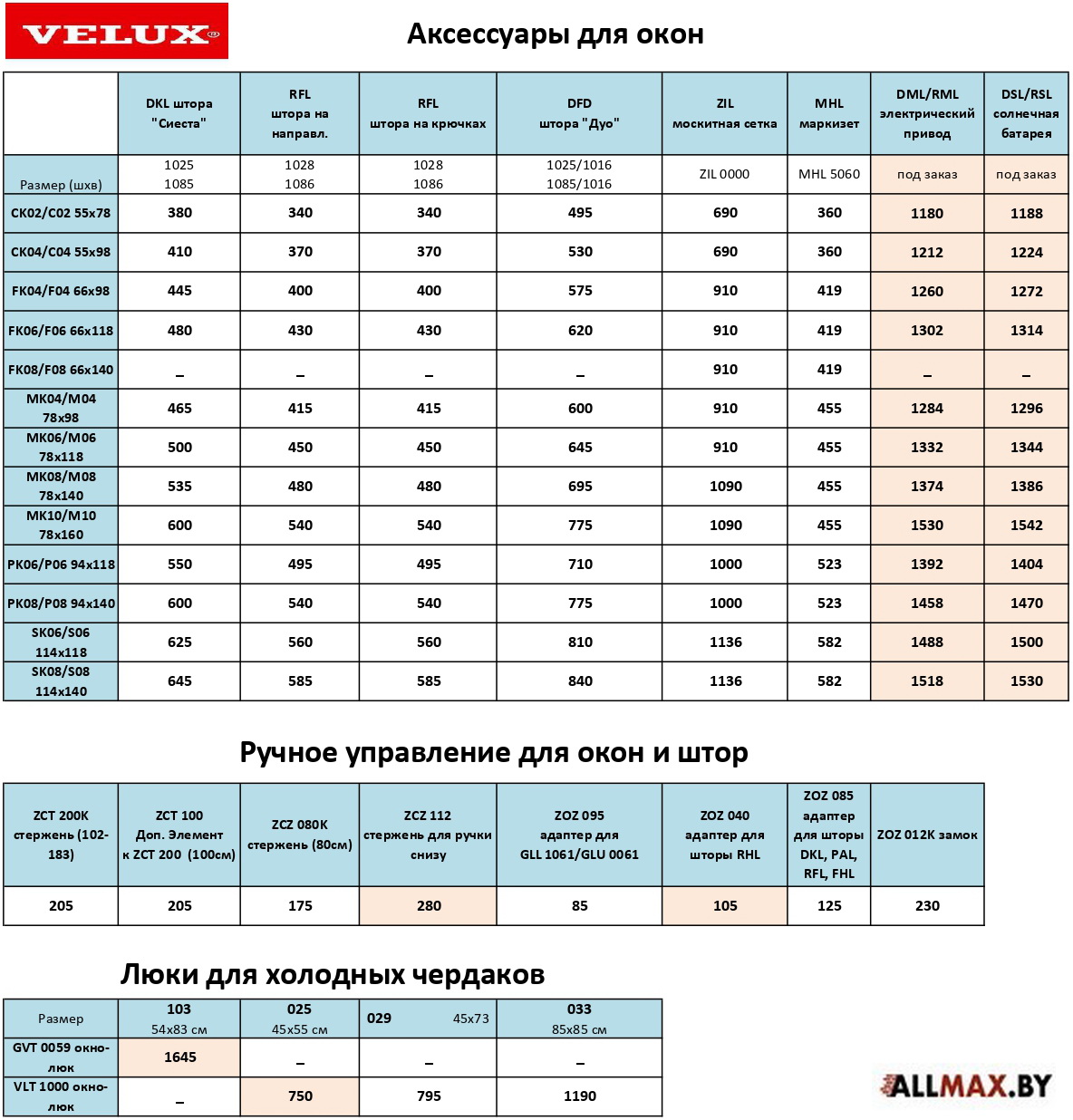 VELUX®

Аксессуары для окон

| | DKL штора "Сиеста" | RFL штора на направл. | RFL штора на крючках | DFD штора "Дуо" | ZIL москитная сетка | MHL маркизет | DML/RML электрический привод | DSL/RSL солнечная батарея |
|---|---|---|---|---|---|---|---|---|
| Размер (шхв) | 1025 1085 | 1028 1086 | 1028 1086 | 1025/1016 1085/1016 | ZIL 0000 | MHL 5060 | под заказ | под заказ |
| CK02/C02 55x78 | 380 | 340 | 340 | 495 | 690 | 360 | 1180 | 1188 |
| CK04/C04 55x98 | 410 | 370 | 370 | 530 | 690 | 360 | 1212 | 1224 |
| FK04/F04 66x98 | 445 | 400 | 400 | 575 | 910 | 419 | 1260 | 1272 |
| FK06/F06 66x118 | 480 | 430 | 430 | 620 | 910 | 419 | 1302 | 1314 |
| FK08/F08 66x140 | _ | _ | _ | _ | 910 | 419 | _ | _ |
| MK04/M04 78x98 | 465 | 415 | 415 | 600 | 910 | 455 | 1284 | 1296 |
| MK06/M06 78x118 | 500 | 450 | 450 | 645 | 910 | 455 | 1332 | 1344 |
| MK08/M08 78x140 | 535 | 480 | 480 | 695 | 1090 | 455 | 1374 | 1386 |
| MK10/M10 78x160 | 600 | 540 | 540 | 775 | 1090 | 455 | 1530 | 1542 |
| PK06/P06 94x118 | 550 | 495 | 495 | 710 | 1000 | 523 | 1392 | 1404 |
| PK08/P08 94x140 | 600 | 540 | 540 | 775 | 1000 | 523 | 1458 | 1470 |
| SK06/S06 114x118 | 625 | 560 | 560 | 810 | 1136 | 582 | 1488 | 1500 |
| SK08/S08 114x140 | 645 | 585 | 585 | 840 | 1136 | 582 | 1518 | 1530 |

Ручное управление для окон и штор

| ZCT 200K стержень (102-183) | ZCT 100 Доп. Элемент к ZCT 200 (100см) | ZCZ 080K стержень (80см) | ZCZ 112 стержень для ручки снизу | ZOZ 095 адаптер для GLL 1061/GLU 0061 | ZOZ 040 адаптер для шторы RHL | ZOZ 085 адаптер для шторы DKL, PAL, RFL, FHL | ZOZ 012K замок |
|---|---|---|---|---|---|---|---|
| 205 | 205 | 175 | 280 | 85 | 105 | 125 | 230 |

Люки для холодных чердаков

| Размер | 103 54x83 см | 025 45x55 см | 029 45x73 | 033 85x85 см |
|---|---|---|---|---|
| GVT 0059 окно-люк | 1645 | _ | _ | _ |
| VLT 1000 окно-люк | _ | 750 | 795 | 1190 |

ALLMAX.BY